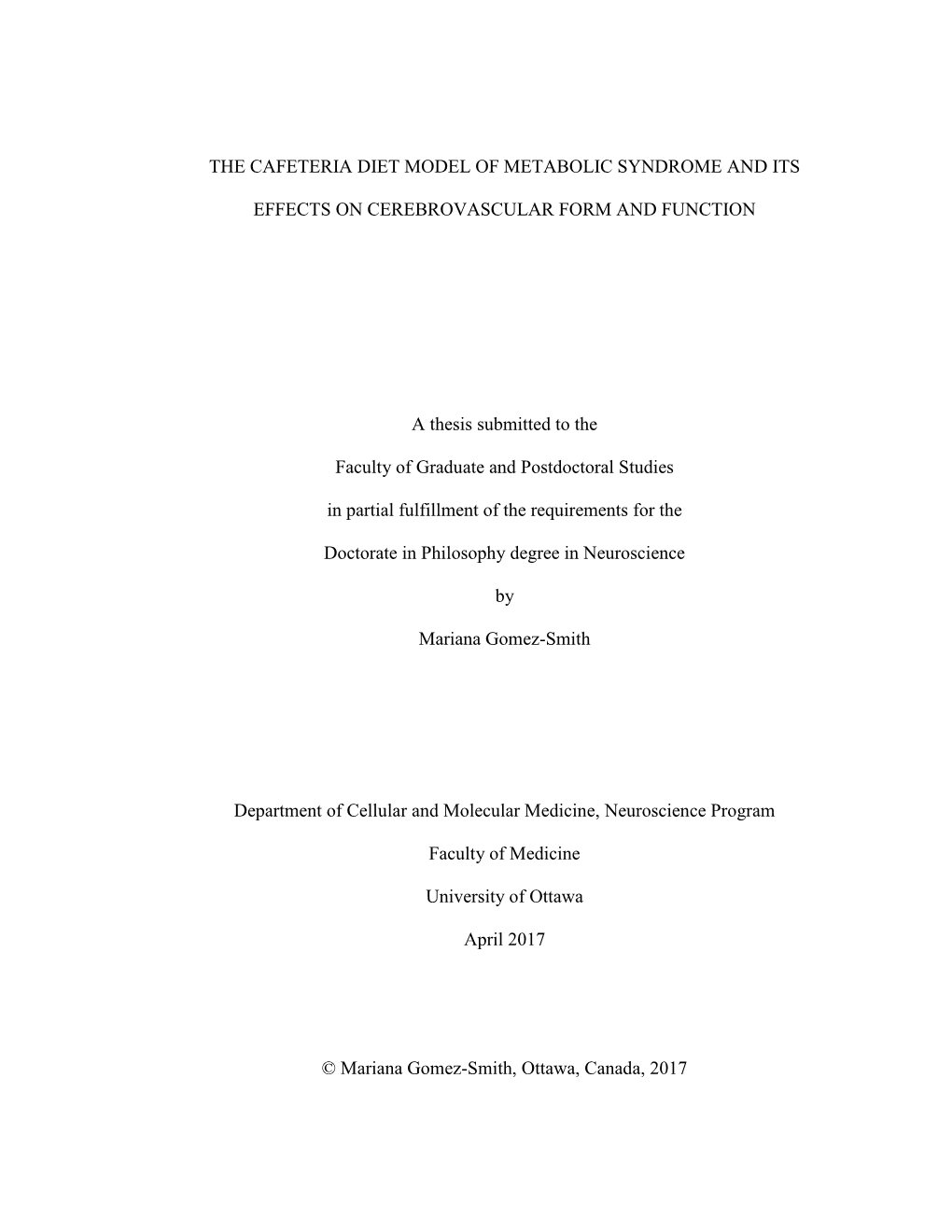 THE CAFETERIA DIET MODEL OF METABOLIC SYNDROME AND ITS EFFECTS ON CEREBROVASCULAR FORM AND FUNCTION

A thesis submitted to the

Faculty of Graduate and Postdoctoral Studies

in partial fulfillment of the requirements for the

Doctorate in Philosophy degree in Neuroscience

by

Mariana Gomez-Smith

Department of Cellular and Molecular Medicine, Neuroscience Program

Faculty of Medicine

University of Ottawa

April 2017

© Mariana Gomez-Smith, Ottawa, Canada, 2017